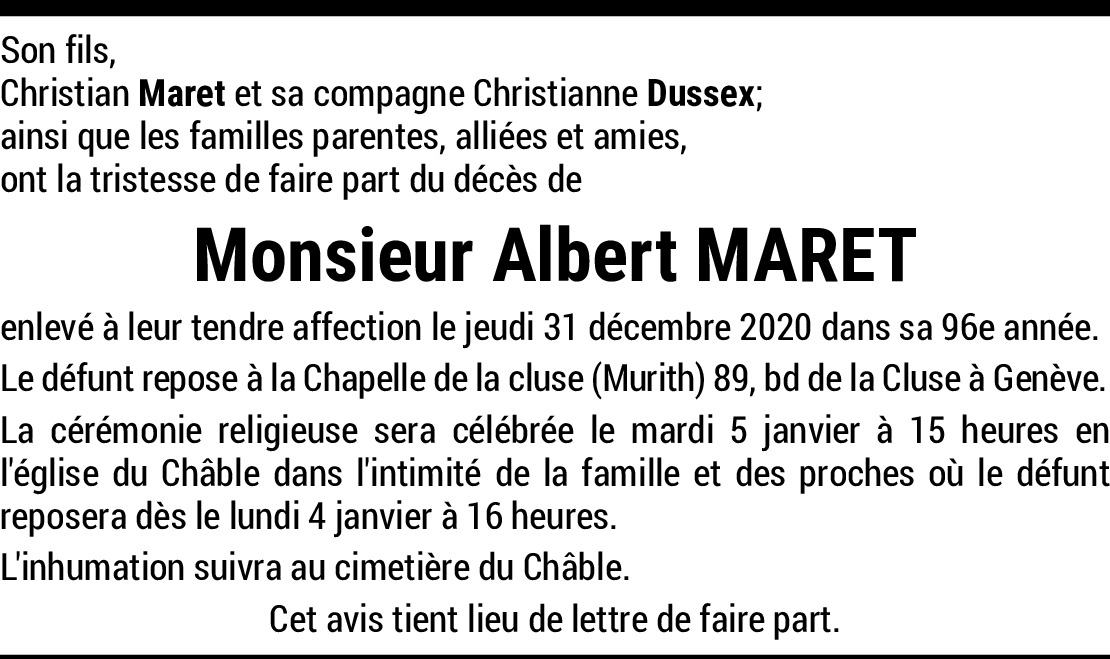 Son fils,
Christian Maret et sa compagne Christianne Dussex;
ainsi que les familles parentes, alliées et amies,
ont la tristesse de faire part du décès de

Monsieur Albert MARET

enlevé à leur tendre affection le jeudi 31 décembre 2020 dans sa 96e année.

Le défunt repose à la Chapelle de la cluse (Murith) 89, bd de la Cluse à Genève.

La cérémonie religieuse sera célébrée le mardi 5 janvier à 15 heures en l'église du Châble dans l'intimité de la famille et des proches où le défunt reposera dès le lundi 4 janvier à 16 heures.

L'inhumation suivra au cimetière du Châble.

Cet avis tient lieu de lettre de faire part.